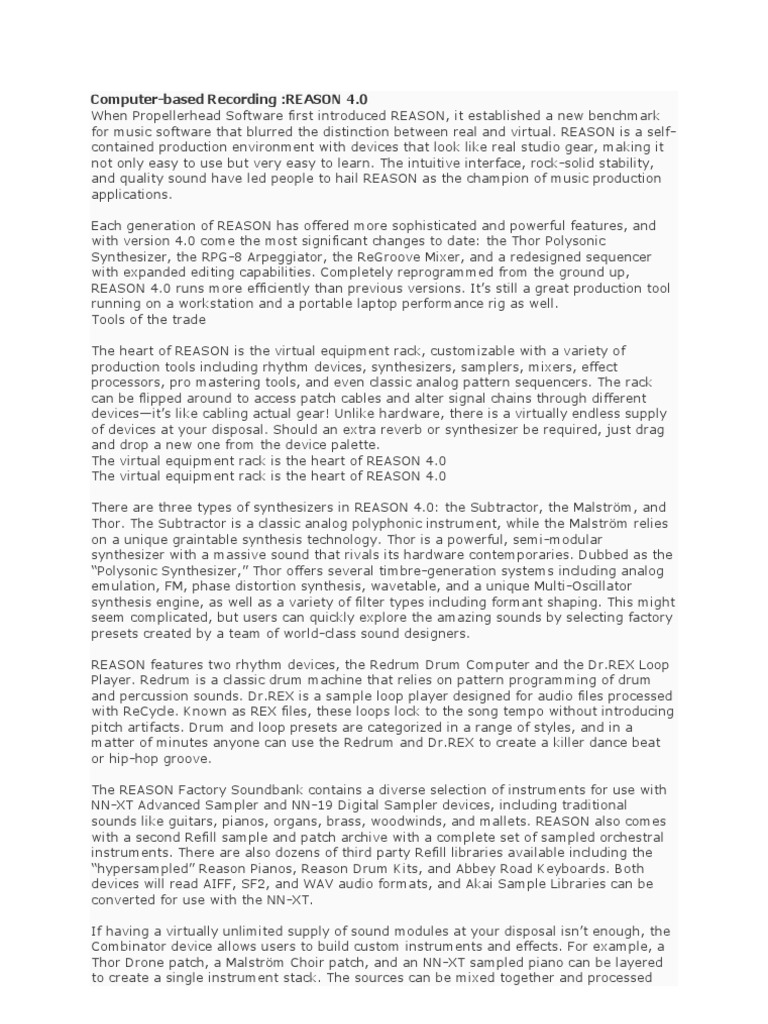 Computer-based Recording :REASON 4.0
When Propellerhead Software first introduced REASON, it established a new benchmark for music software that blurred the distinction between real and virtual. REASON is a self-contained production environment with devices that look like real studio gear, making it not only easy to use but very easy to learn. The intuitive interface, rock-solid stability, and quality sound have led people to hail REASON as the champion of music production applications.

Each generation of REASON has offered more sophisticated and powerful features, and with version 4.0 come the most significant changes to date: the Thor Polysonic Synthesizer, the RPG-8 Arpeggiator, the ReGroove Mixer, and a redesigned sequencer with expanded editing capabilities. Completely reprogrammed from the ground up, REASON 4.0 runs more efficiently than previous versions. It's still a great production tool running on a workstation and a portable laptop performance rig as well.
Tools of the trade

The heart of REASON is the virtual equipment rack, customizable with a variety of production tools including rhythm devices, synthesizers, samplers, mixers, effect processors, pro mastering tools, and even classic analog pattern sequencers. The rack can be flipped around to access patch cables and alter signal chains through different devices—it's like cabling actual gear! Unlike hardware, there is a virtually endless supply of devices at your disposal. Should an extra reverb or synthesizer be required, just drag and drop a new one from the device palette.
The virtual equipment rack is the heart of REASON 4.0
The virtual equipment rack is the heart of REASON 4.0

There are three types of synthesizers in REASON 4.0: the Subtractor, the Malström, and Thor. The Subtractor is a classic analog polyphonic instrument, while the Malström relies on a unique graintable synthesis technology. Thor is a powerful, semi-modular synthesizer with a massive sound that rivals its hardware contemporaries. Dubbed as the "Polysonic Synthesizer," Thor offers several timbre-generation systems including analog emulation, FM, phase distortion synthesis, wavetable, and a unique Multi-Oscillator synthesis engine, as well as a variety of filter types including formant shaping. This might seem complicated, but users can quickly explore the amazing sounds by selecting factory presets created by a team of world-class sound designers.

REASON features two rhythm devices, the Redrum Drum Computer and the Dr.REX Loop Player. Redrum is a classic drum machine that relies on pattern programming of drum and percussion sounds. Dr.REX is a sample loop player designed for audio files processed with ReCycle. Known as REX files, these loops lock to the song tempo without introducing pitch artifacts. Drum and loop presets are categorized in a range of styles, and in a matter of minutes anyone can use the Redrum and Dr.REX to create a killer dance beat or hip-hop groove.

The REASON Factory Soundbank contains a diverse selection of instruments for use with NN-XT Advanced Sampler and NN-19 Digital Sampler devices, including traditional sounds like guitars, pianos, organs, brass, woodwinds, and mallets. REASON also comes with a second Refill sample and patch archive with a complete set of sampled orchestral instruments. There are also dozens of third party Refill libraries available including the "hypersampled" Reason Pianos, Reason Drum Kits, and Abbey Road Keyboards. Both devices will read AIFF, SF2, and WAV audio formats, and Akai Sample Libraries can be converted for use with the NN-XT.

If having a virtually unlimited supply of sound modules at your disposal isn't enough, the Combinator device allows users to build custom instruments and effects. For example, a Thor Drone patch, a Malström Choir patch, and an NN-XT sampled piano can be layered to create a single instrument stack. The sources can be mixed together and processed